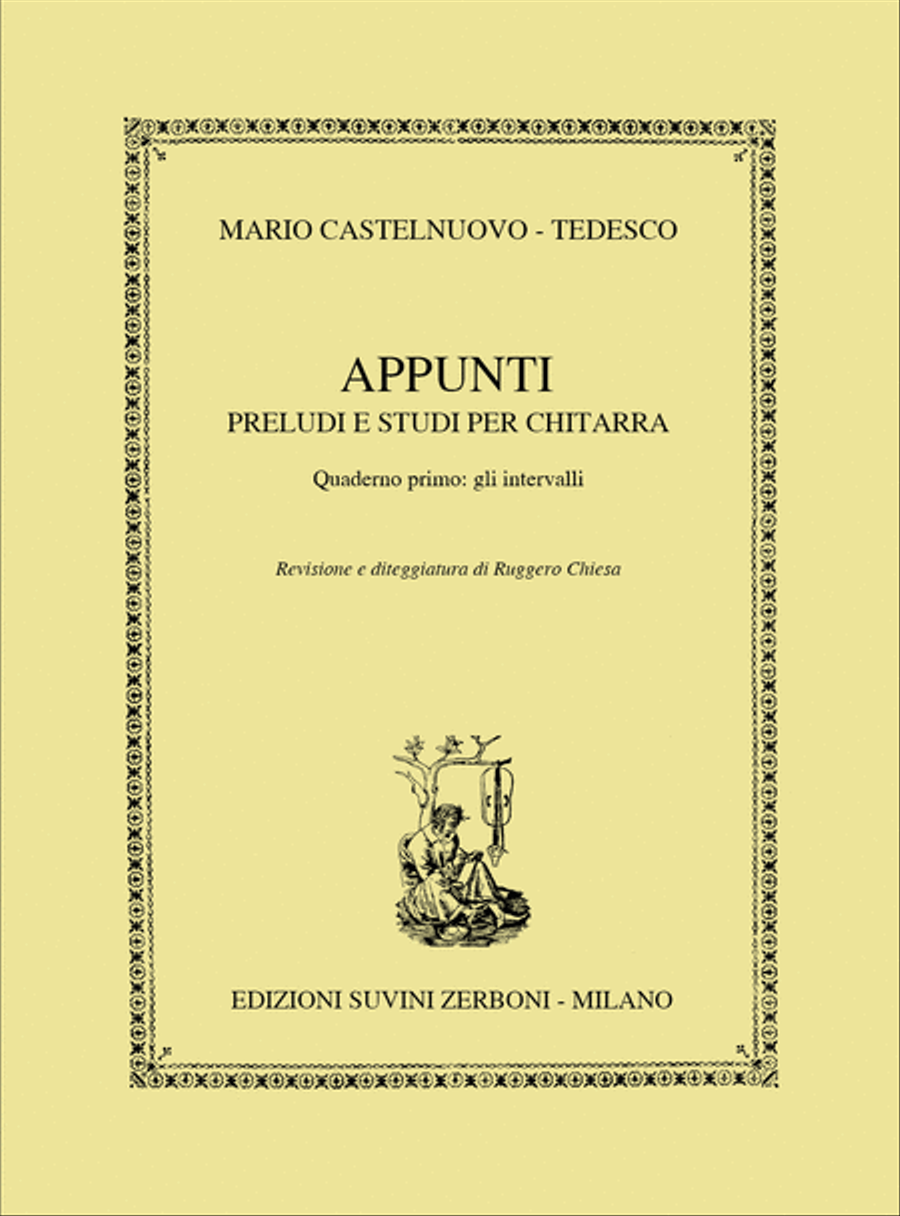 MARIO CASTELNUOVO - TEDESCO

APPUNTI
PRELUDI E STUDI PER CHITARRA

Quaderno primo: gli intervalli

Revisione e diteggiatura di Ruggero Chiesa

EDIZIONI SUVINI ZERBONI - MILANO